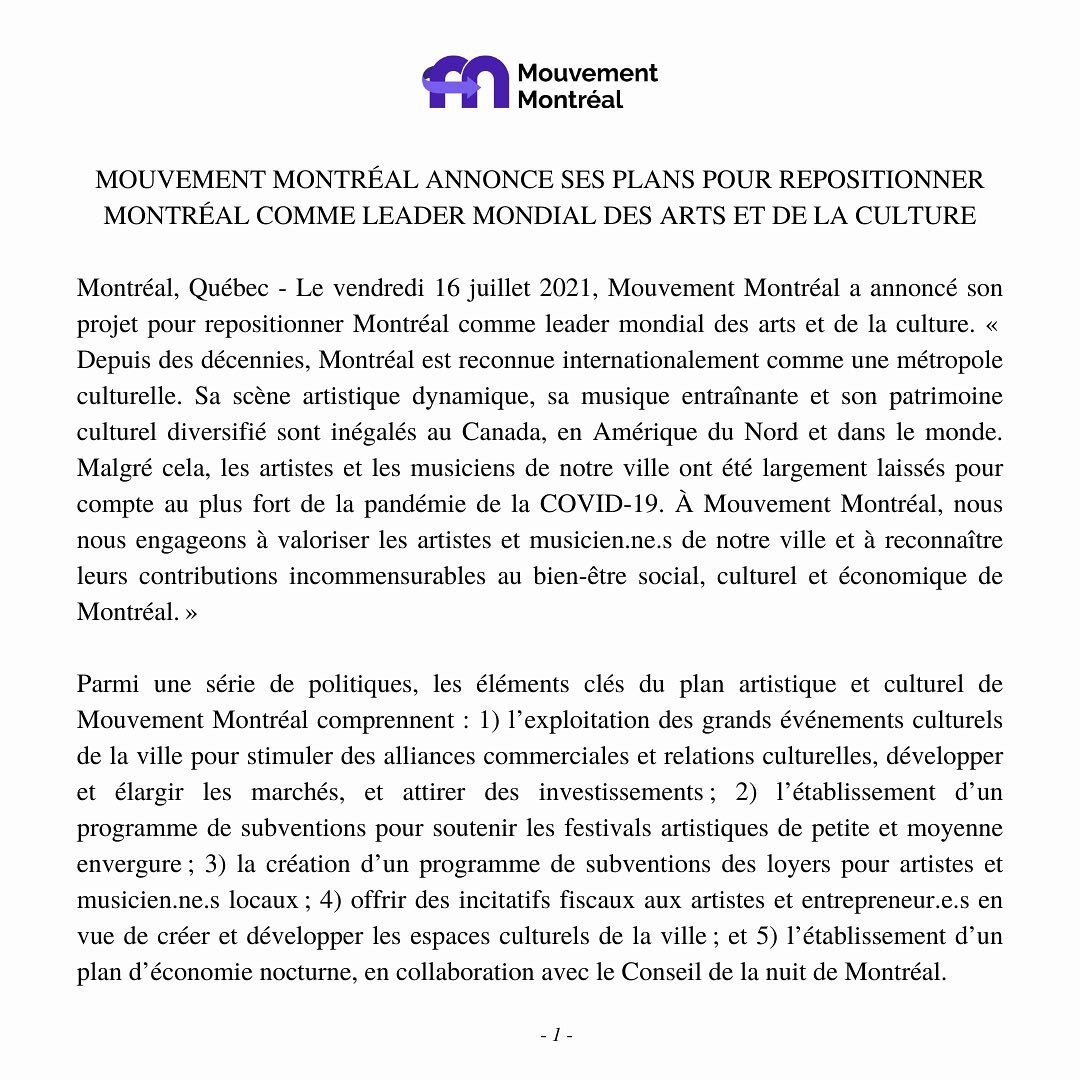 Mouvement Montréal

MOUVEMENT MONTRÉAL ANNONCE SES PLANS POUR REPOSITIONNER MONTRÉAL COMME LEADER MONDIAL DES ARTS ET DE LA CULTURE

Montréal, Québec - Le vendredi 16 juillet 2021, Mouvement Montréal a annoncé son projet pour repositionner Montréal comme leader mondial des arts et de la culture. « Depuis des décennies, Montréal est reconnue internationalement comme une métropole culturelle. Sa scène artistique dynamique, sa musique entraînante et son patrimoine culturel diversifié sont inégalés au Canada, en Amérique du Nord et dans le monde. Malgré cela, les artistes et les musiciens de notre ville ont été largement laissés pour compte au plus fort de la pandémie de la COVID-19. À Mouvement Montréal, nous nous engageons à valoriser les artistes et musicien.ne.s de notre ville et à reconnaître leurs contributions incommensurables au bien-être social, culturel et économique de Montréal. »

Parmi une série de politiques, les éléments clés du plan artistique et culturel de Mouvement Montréal comprennent : 1) l'exploitation des grands événements culturels de la ville pour stimuler des alliances commerciales et relations culturelles, développer et élargir les marchés, et attirer des investissements ; 2) l'établissement d'un programme de subventions pour soutenir les festivals artistiques de petite et moyenne envergure ; 3) la création d'un programme de subventions des loyers pour artistes et musicien.ne.s locaux ; 4) offrir des incitatifs fiscaux aux artistes et entrepreneur.e.s en vue de créer et développer les espaces culturels de la ville ; et 5) l'établissement d'un plan d'économie nocturne, en collaboration avec le Conseil de la nuit de Montréal.

- 1 -